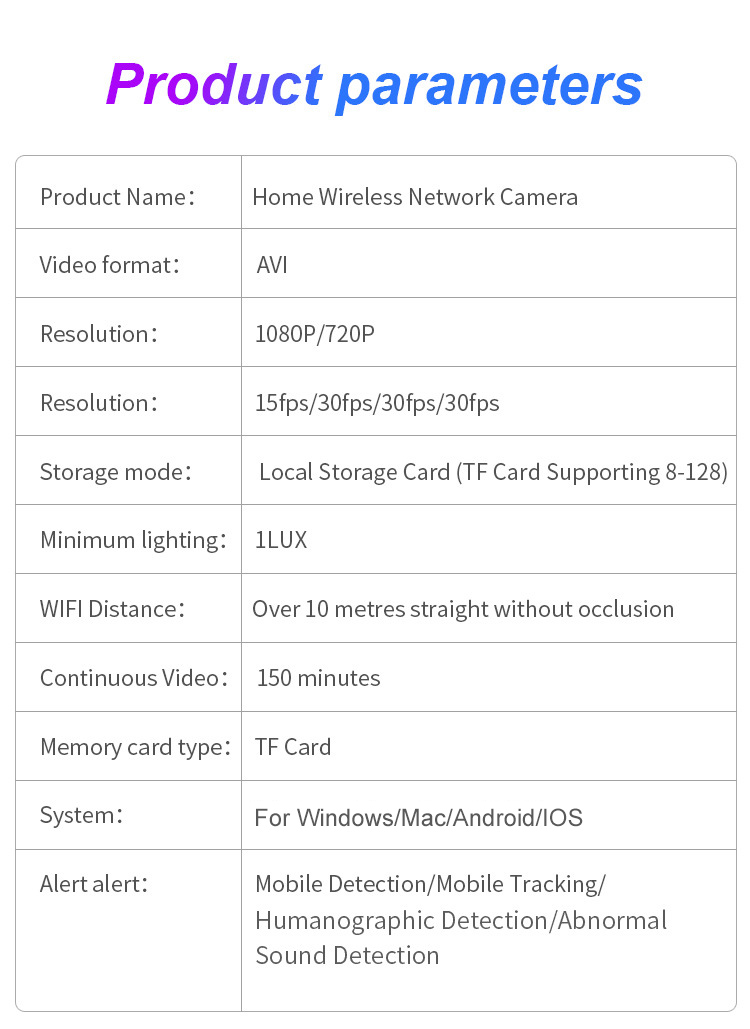 Product parameters

| Product Name： | Home Wireless Network Camera |
|---|---|
| Video format： | AVI |
| Resolution： | 1080P/720P |
| Resolution： | 15fps/30fps/30fps/30fps |
| Storage mode： | Local Storage Card (TF Card Supporting 8-128) |
| Minimum lighting： | 1LUX |
| WIFI Distance： | Over 10 metres straight without occlusion |
| Continuous Video： | 150 minutes |
| Memory card type： | TF Card |
| System： | For Windows/Mac/Android/IOS |
| Alert alert： | Mobile Detection/Mobile Tracking/ Humanographic Detection/Abnormal Sound Detection |